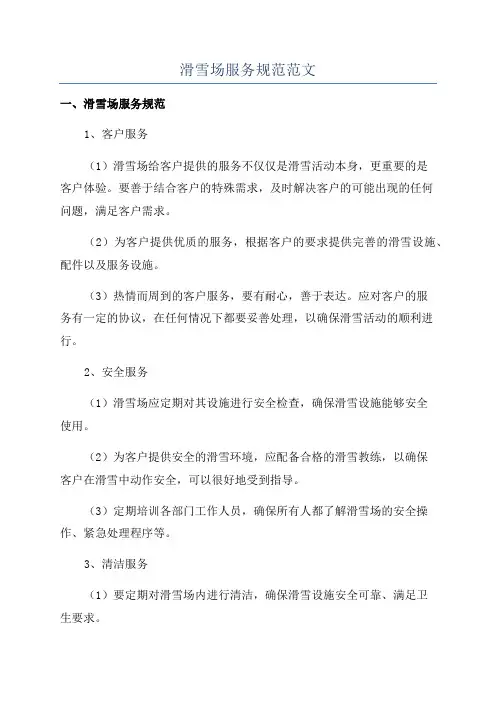 滑雪场服务规范范文

一、滑雪场服务规范

1、客户服务

（1）滑雪场给客户提供的服务不仅仅是滑雪活动本身，更重要的是客户体验。要善于结合客户的特殊需求，及时解决客户的可能出现的任何问题，满足客户需求。

（2）为客户提供优质的服务，根据客户的要求提供完善的滑雪设施、配件以及服务设施。

（3）热情而周到的客户服务，要有耐心，善于表达。应对客户的服务有一定的协议，在任何情况下都要妥善处理，以确保滑雪活动的顺利进行。

2、安全服务

（1）滑雪场应定期对其设施进行安全检查，确保滑雪设施能够安全使用。

（2）为客户提供安全的滑雪环境，应配备合格的滑雪教练，以确保客户在滑雪中动作安全，可以很好地受到指导。

（3）定期培训各部门工作人员，确保所有人都了解滑雪场的安全操作、紧急处理程序等。

3、清洁服务

（1）要定期对滑雪场内进行清洁，确保滑雪设施安全可靠、满足卫生要求。